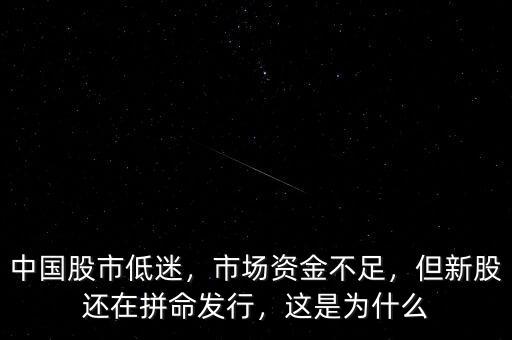 中国股市低迷，市场资金不足，但新股还在拼命发行，这是为什么